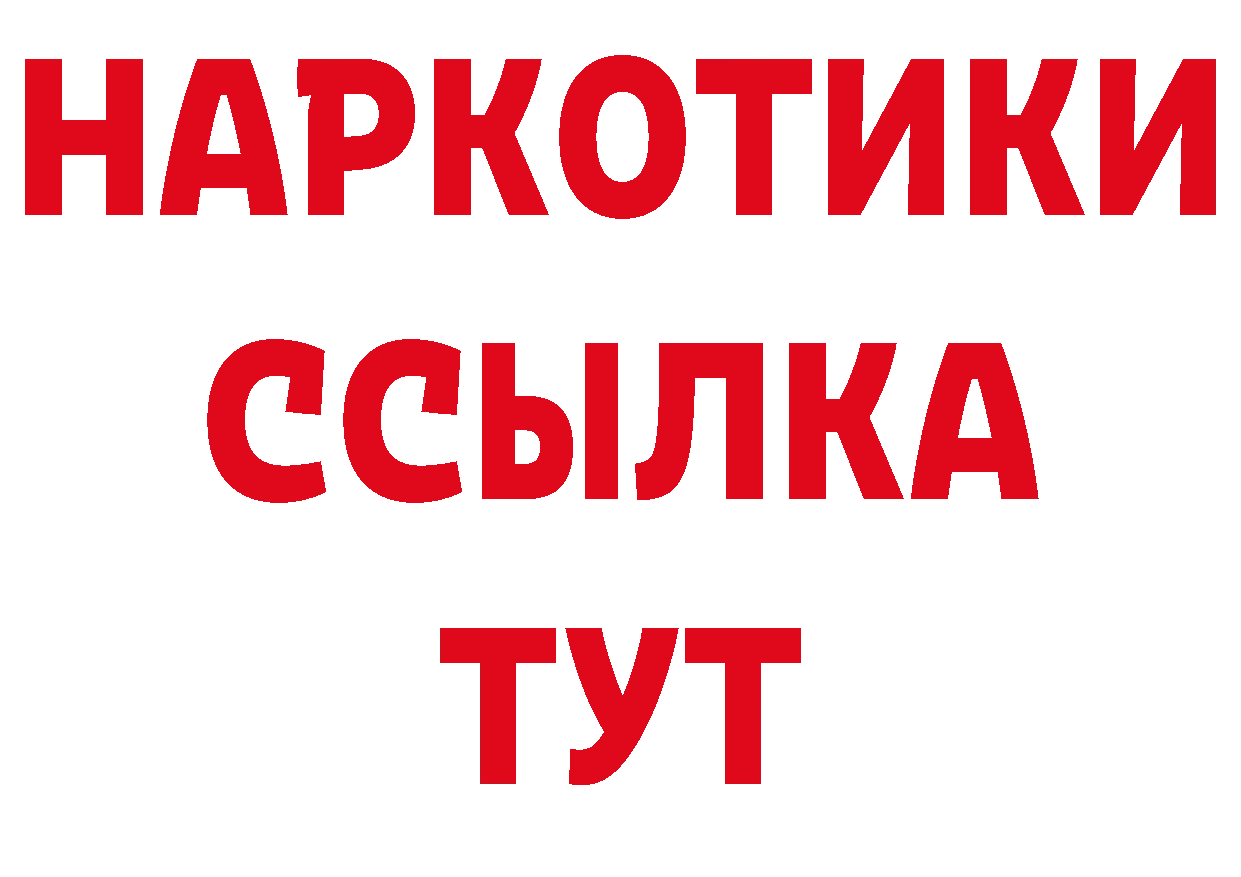 НАРКОТИКИ
ССЫЛКА
ТУТ